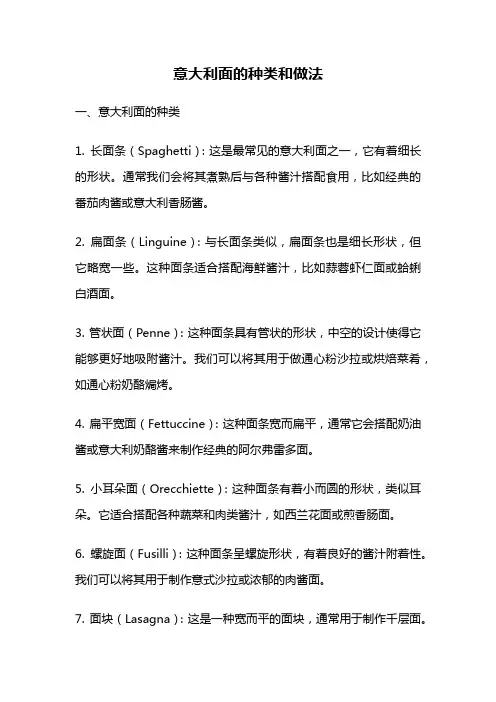 意大利面的种类和做法

一、意大利面的种类

1. 长面条（Spaghetti）：这是最常见的意大利面之一，它有着细长的形状。通常我们会将其煮熟后与各种酱汁搭配食用，比如经典的番茄肉酱或意大利香肠酱。

2. 扁面条（Linguine）：与长面条类似，扁面条也是细长形状，但它略宽一些。这种面条适合搭配海鲜酱汁，比如蒜蓉虾仁面或蛤蜊白酒面。

3. 管状面（Penne）：这种面条具有管状的形状，中空的设计使得它能够更好地吸附酱汁。我们可以将其用于做通心粉沙拉或烘焙菜肴，如通心粉奶酪焗烤。

4. 扁平宽面（Fettuccine）：这种面条宽而扁平，通常它会搭配奶油酱或意大利奶酪酱来制作经典的阿尔弗雷多面。

5. 小耳朵面（Orecchiette）：这种面条有着小而圆的形状，类似耳朵。它适合搭配各种蔬菜和肉类酱汁，如西兰花面或煎香肠面。

6. 螺旋面（Fusilli）：这种面条呈螺旋形状，有着良好的酱汁附着性。我们可以将其用于制作意式沙拉或浓郁的肉酱面。

7. 面块（Lasagna）：这是一种宽而平的面块，通常用于制作千层面。